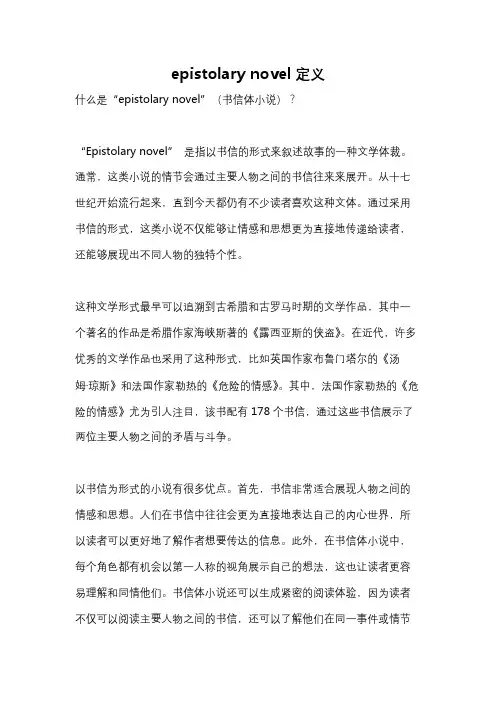 epistolary novel 定义

什么是“epistolary novel”（书信体小说）？

“Epistolary novel” 是指以书信的形式来叙述故事的一种文学体裁。通常，这类小说的情节会通过主要人物之间的书信往来来展开。从十七世纪开始流行起来，直到今天都仍有不少读者喜欢这种文体。通过采用书信的形式，这类小说不仅能够让情感和思想更为直接地传递给读者，还能够展现出不同人物的独特个性。

这种文学形式最早可以追溯到古希腊和古罗马时期的文学作品，其中一个著名的作品是希腊作家海峡斯著的《露西亚斯的侠盗》。在近代，许多优秀的文学作品也采用了这种形式，比如英国作家布鲁门塔尔的《汤姆·琼斯》和法国作家勒热的《危险的情感》。其中，法国作家勒热的《危险的情感》尤为引人注目，该书配有 178 个书信，通过这些书信展示了两位主要人物之间的矛盾与斗争。

以书信为形式的小说有很多优点。首先，书信非常适合展现人物之间的情感和思想。人们在书信中往往会更为直接地表达自己的内心世界，所以读者可以更好地了解作者想要传达的信息。此外，在书信体小说中，每个角色都有机会以第一人称的视角展示自己的想法，这也让读者更容易理解和同情他们。书信体小说还可以生成紧密的阅读体验，因为读者不仅可以阅读主要人物之间的书信，还可以了解他们在同一事件或情节